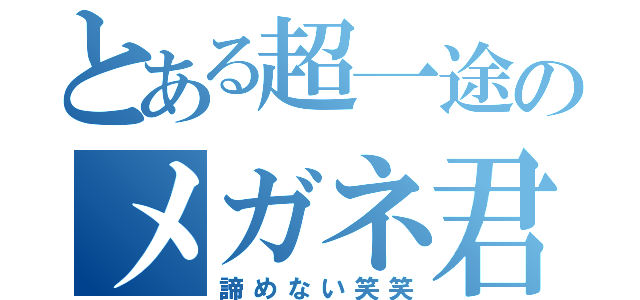 とある超一途の
メガネ君
諦めない笑笑